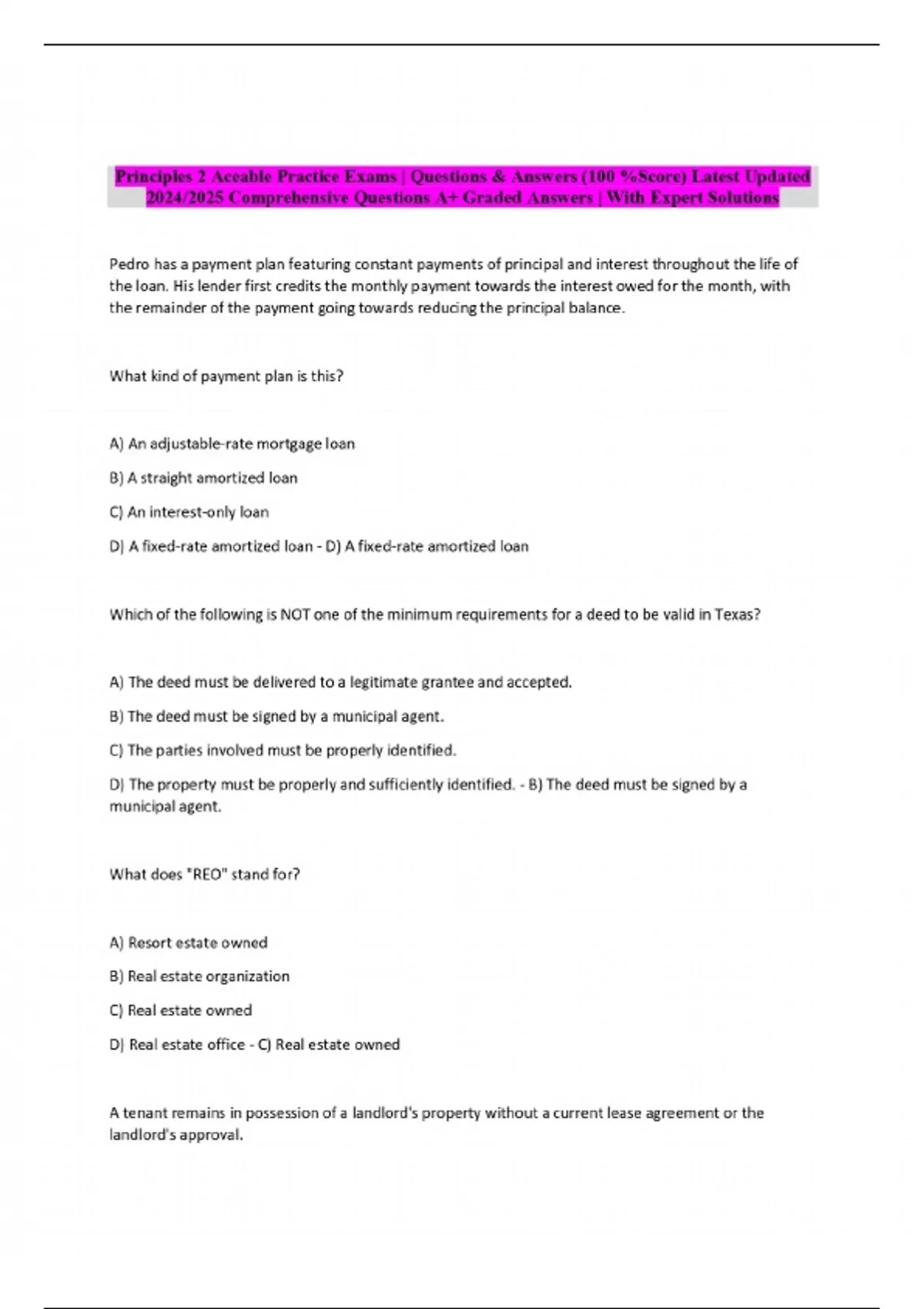 Principles 2 Aceable Practice Exams | Questions & Answers (100 %Score) Latest Updated 2024/2025 Comprehensive Questions A+ Graded Answers | With Expert Solutions

Pedro has a payment plan featuring constant payments of principal and interest throughout the life of the loan. His lender first credits the monthly payment towards the interest owed for the month, with the remainder of the payment going towards reducing the principal balance.

What kind of payment plan is this?

A) An adjustable-rate mortgage loan

B) A straight amortized loan

C) An interest-only loan

D) A fixed-rate amortized loan - D) A fixed-rate amortized loan

Which of the following is NOT one of the minimum requirements for a deed to be valid in Texas?

A) The deed must be delivered to a legitimate grantee and accepted.

B) The deed must be signed by a municipal agent.

C) The parties involved must be properly identified.

D) The property must be properly and sufficiently identified. - B) The deed must be signed by a municipal agent.

What does "REO" stand for?

A) Resort estate owned

B) Real estate organization

C) Real estate owned

D) Real estate office - C) Real estate owned

A tenant remains in possession of a landlord's property without a current lease agreement or the landlord's approval.